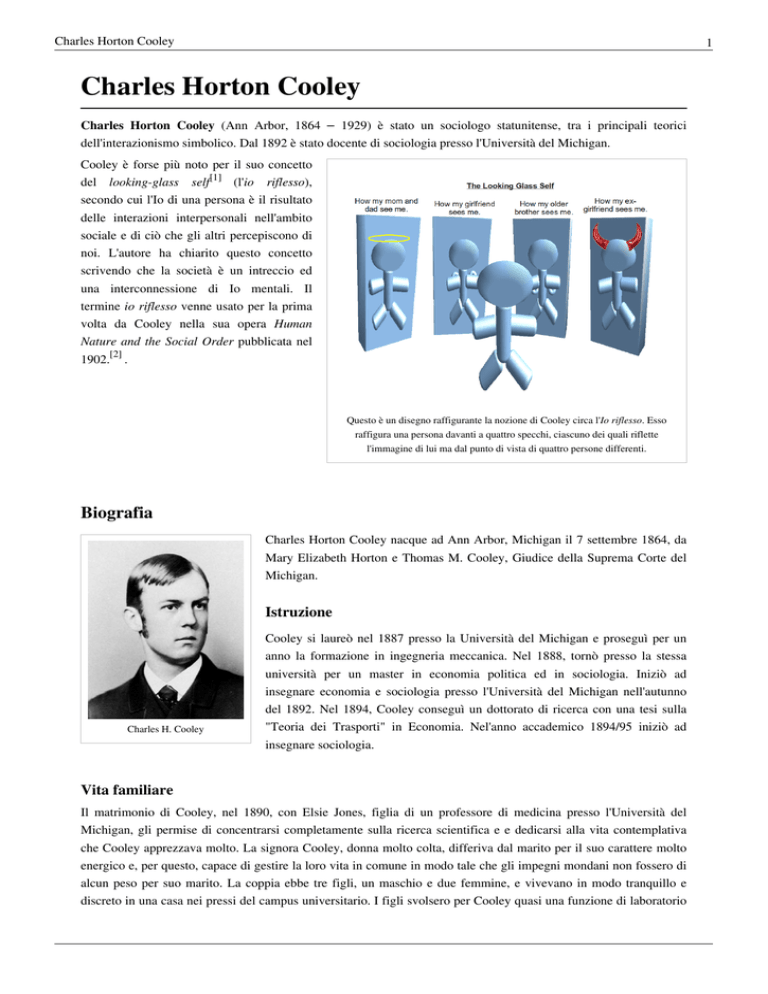 Charles Horton Cooley

1

Charles Horton Cooley

Charles Horton Cooley (Ann Arbor, 1864 – 1929) è stato un sociologo statunitense, tra i principali teorici dell'interazionismo simbolico. Dal 1892 è stato docente di sociologia presso l'Università del Michigan.

Cooley è forse più noto per il suo concetto del looking-glass self$^{[1]}$ (l'io riflesso), secondo cui l'Io di una persona è il risultato delle interazioni interpersonali nell'ambito sociale e di ciò che gli altri percepiscono di noi. L'autore ha chiarito questo concetto scrivendo che la società è un intreccio ed una interconnessione di Io mentali. Il termine io riflesso venne usato per la prima volta da Cooley nella sua opera Human Nature and the Social Order pubblicata nel 1902.$^{[2]}$ .

The Looking Glass Self

How my mom and dad see me.

How my girlfriend sees me.

How my older brother sees me.

How my ex-girlfriend sees me.

Questo è un disegno raffigurante la nozione di Cooley circa l'Io riflesso. Esso raffigura una persona davanti a quattro specchi, ciascuno dei quali riflette l'immagine di lui ma dal punto di vista di quattro persone differenti.

Biografia

Charles H. Cooley

Charles Horton Cooley nacque ad Ann Arbor, Michigan il 7 settembre 1864, da Mary Elizabeth Horton e Thomas M. Cooley, Giudice della Suprema Corte del Michigan.

Istruzione

Cooley si laureò nel 1887 presso la Università del Michigan e proseguì per un anno la formazione in ingegneria meccanica. Nel 1888, tornò presso la stessa università per un master in economia politica ed in sociologia. Iniziò ad insegnare economia e sociologia presso l'Università del Michigan nell'autunno del 1892. Nel 1894, Cooley conseguì un dottorato di ricerca con una tesi sulla "Teoria dei Trasporti" in Economia. Nel'anno accademico 1894/95 iniziò ad insegnare sociologia.

Vita familiare

Il matrimonio di Cooley, nel 1890, con Elsie Jones, figlia di un professore di medicina presso l'Università del Michigan, gli permise di concentrarsi completamente sulla ricerca scientifica e e dedicarsi alla vita contemplativa che Cooley apprezzava molto. La signora Cooley, donna molto colta, differiva dal marito per il suo carattere molto energico e, per questo, capace di gestire la loro vita in comune in modo tale che gli impegni mondani non fossero di alcun peso per suo marito. La coppia ebbe tre figli, un maschio e due femmine, e vivevano in modo tranquillo e discreto in una casa nei pressi del campus universitario. I figli svolsero per Cooley quasi una funzione di laboratorio